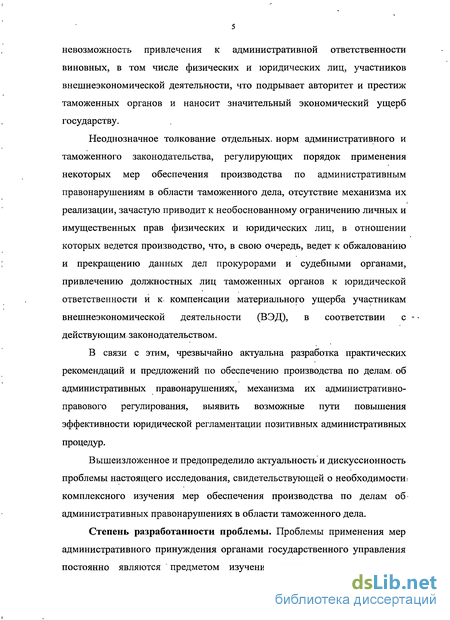 5

невозможность привлечения к административной ответственности виновных, в том числе физических и юридических лиц, участников внешнеэкономической деятельности, что подрывает авторитет и престиж таможенных органов и наносит значительный экономический ущерб государству.

Неоднозначное толкование отдельных норм административного и таможенного законодательства, регулирующих порядок применения некоторых мер обеспечения производства по административным правонарушениям в области таможенного дела, отсутствие механизма их реализации, зачастую приводит к необоснованному ограничению личных и имущественных прав физических и юридических лиц, в отношении которых ведется производство, что, в свою очередь, ведет к обжалованию и прекращению данных дел прокурорами и судебными органами, привлечению должностных лиц таможенных органов к юридической ответственности и к компенсации материального ущерба участникам внешнеэкономической деятельности (ВЭД), в соответствии с действующим законодательством.

В связи с этим, чрезвычайно актуальна разработка практических рекомендаций и предложений по обеспечению производства по делам об административных правонарушениях, механизма их административно-правового регулирования, выявить возможные пути повышения эффективности юридической регламентации позитивных административных процедур.

Вышеизложенное и предопределило актуальность и дискуссионность проблемы настоящего исследования, свидетельствующей о необходимости комплексного изучения мер обеспечения производства по делам об административных правонарушениях в области таможенного дела.

**Степень разработанности проблемы.** Проблемы применения мер административного принуждения органами государственного управления постоянно являются предметом изучени

dsLib.net
библиотека диссертаций